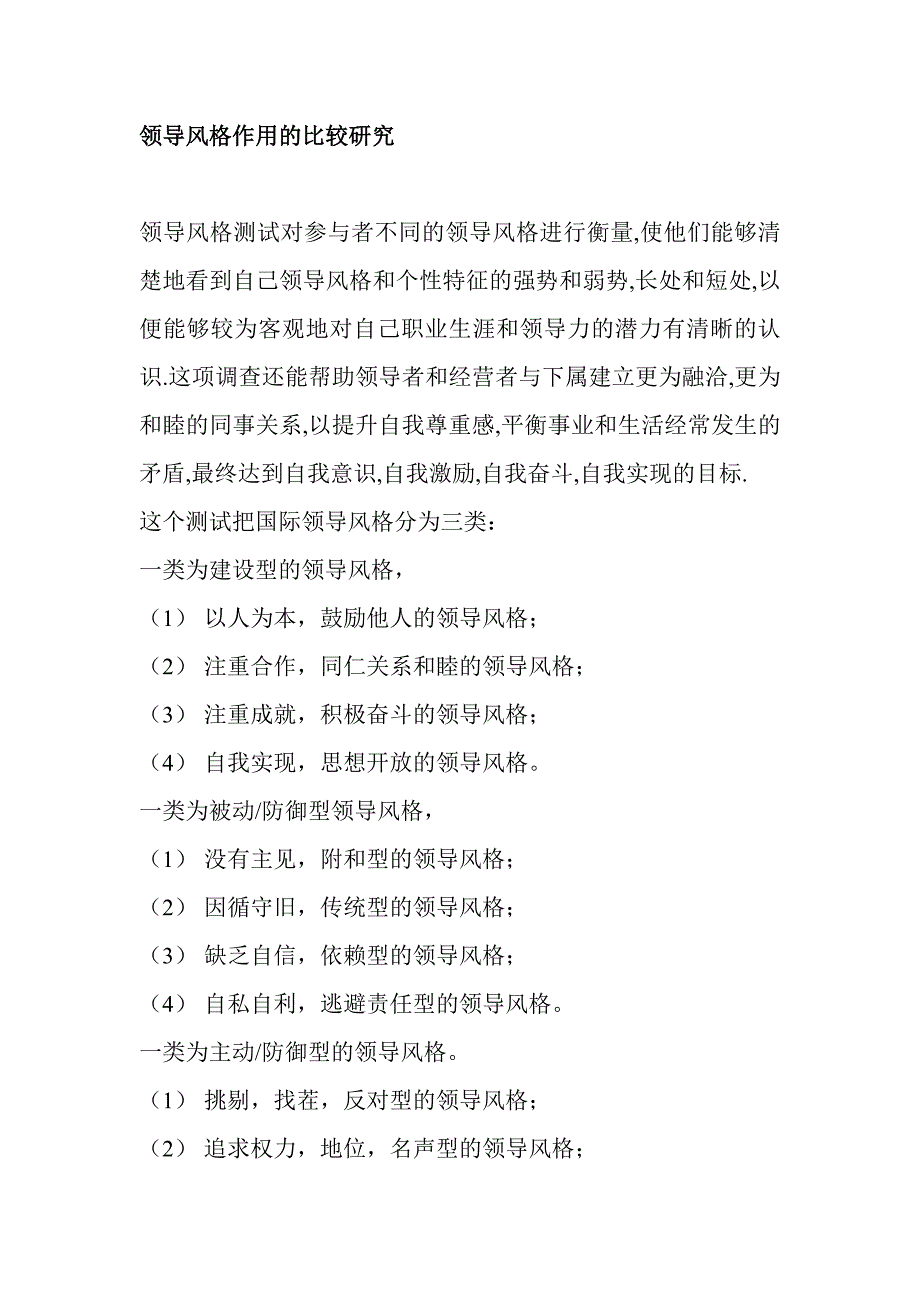 领导风格作用的比较研究

领导风格测试对参与者不同的领导风格进行衡量,使他们能够清楚地看到自己领导风格和个性特征的强势和弱势,长处和短处,以便能够较为客观地对自己职业生涯和领导力的潜力有清晰的认识.这项调查还能帮助领导者和经营者与下属建立更为融洽,更为和睦的同事关系,以提升自我尊重感,平衡事业和生活经常发生的矛盾,最终达到自我意识,自我激励,自我奋斗,自我实现的目标.

这个测试把国际领导风格分为三类：

一类为建设型的领导风格，

（1） 以人为本，鼓励他人的领导风格；

（2） 注重合作，同仁关系和睦的领导风格；

（3） 注重成就，积极奋斗的领导风格；

（4） 自我实现，思想开放的领导风格。

一类为被动/防御型领导风格，

（1） 没有主见，附和型的领导风格；

（2） 因循守旧，传统型的领导风格；

（3） 缺乏自信，依赖型的领导风格；

（4） 自私自利，逃避责任型的领导风格。

一类为主动/防御型的领导风格。

（1） 挑剔，找茬，反对型的领导风格；

（2） 追求权力，地位，名声型的领导风格；